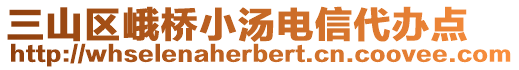 三山区峨桥小汤电信代办点
http://whselenaherbert.cn.coovee.com